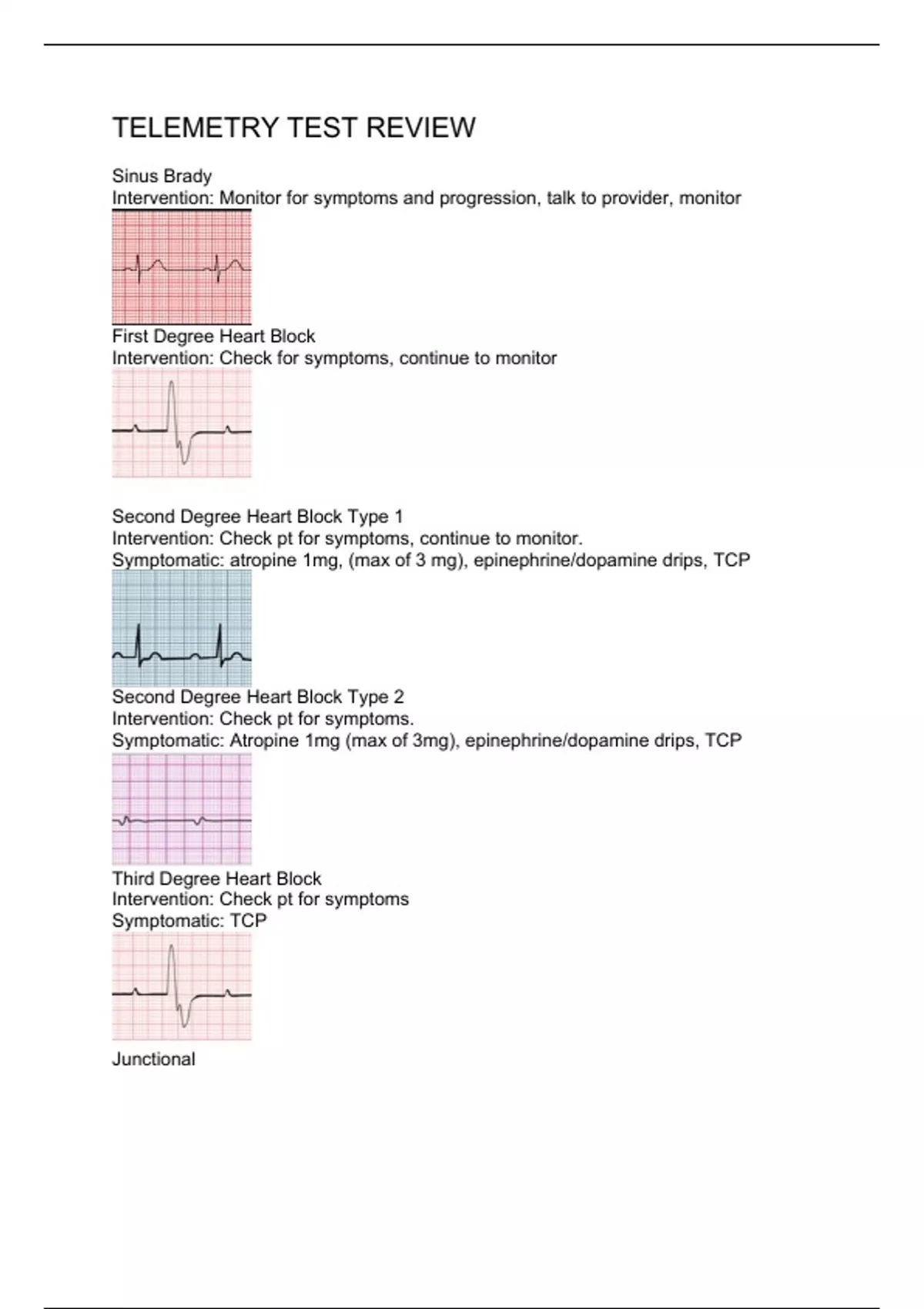 TELEMETRY TEST REVIEW

Sinus Brady
Intervention: Monitor for symptoms and progression, talk to provider, monitor

First Degree Heart Block
Intervention: Check for symptoms, continue to monitor

Second Degree Heart Block Type 1
Intervention: Check pt for symptoms, continue to monitor.
Symptomatic: atropine 1mg, (max of 3 mg), epinephrine/dopamine drips, TCP

Second Degree Heart Block Type 2
Intervention: Check pt for symptoms.
Symptomatic: Atropine 1mg (max of 3mg), epinephrine/dopamine drips, TCP

Third Degree Heart Block
Intervention: Check pt for symptoms
Symptomatic: TCP

Junctional